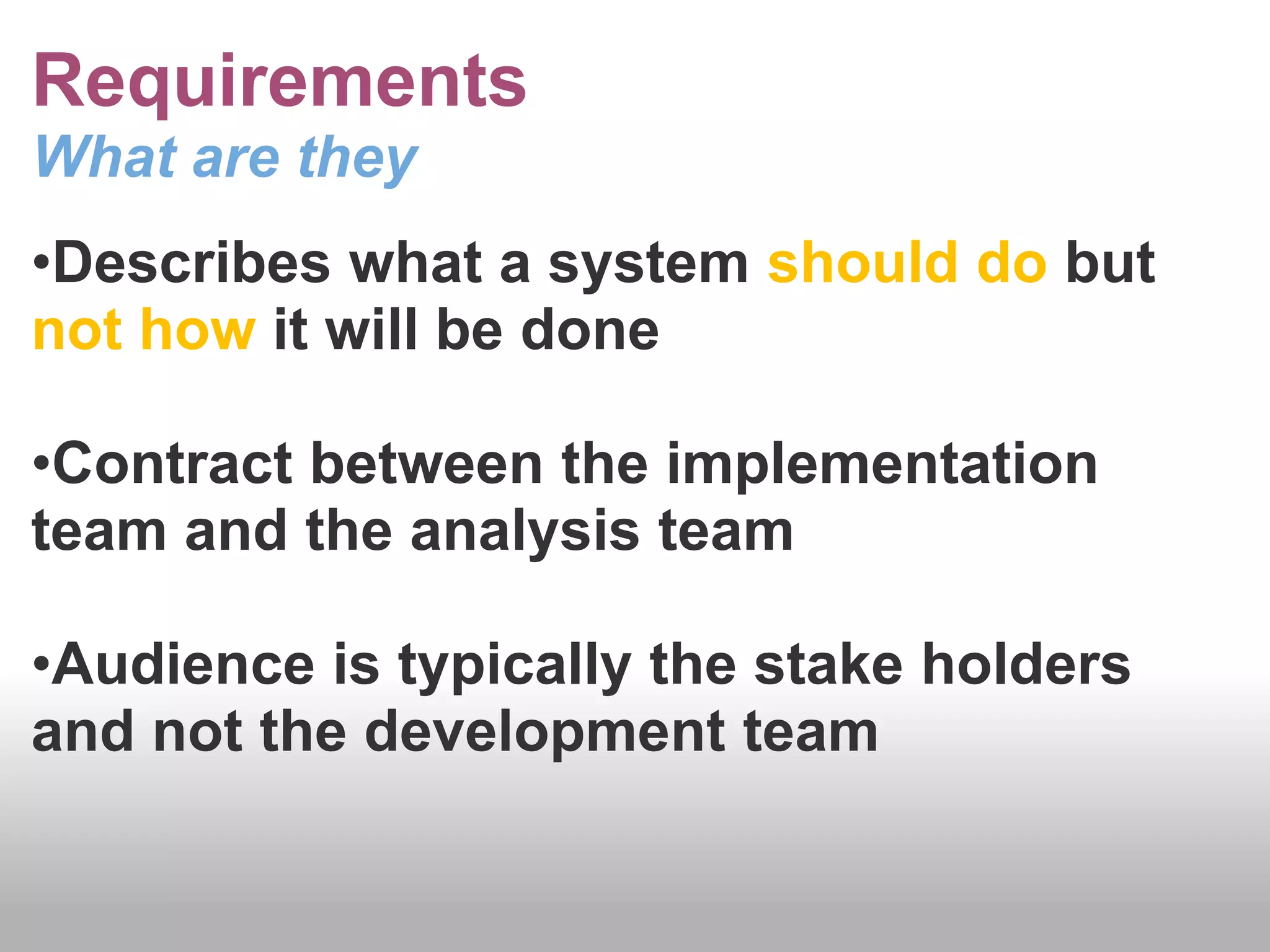 Requirements
What are they

•Describes what a system should do but not how it will be done

•Contract between the implementation team and the analysis team

•Audience is typically the stake holders and not the development team